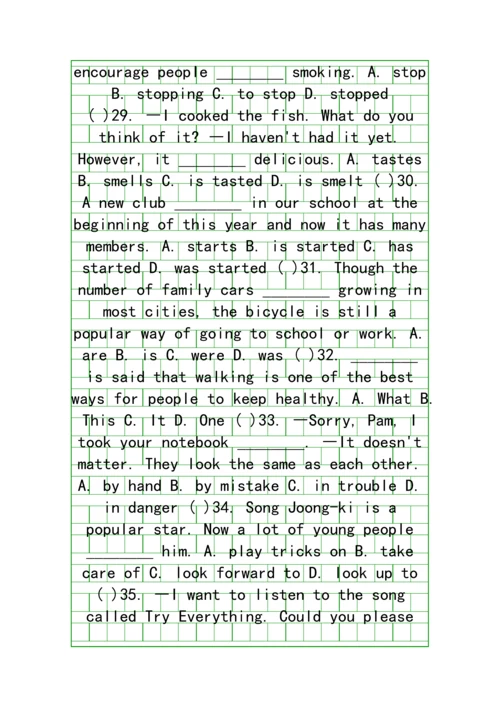 encourage people ________ smoking. A. stop B. stopping C. to stop D. stopped ( )29. —I cooked the fish. What do you think of it? —I haven't had it yet. However, it ________ delicious. A. tastes B. smells C. is tasted D. is smelt ( )30. A new club ________ in our school at the beginning of this year and now it has many members. A. starts B. is started C. has started D. was started ( )31. Though the number of family cars ________ growing in most cities, the bicycle is still a popular way of going to school or work. A. are B. is C. were D. was ( )32. ________ is said that walking is one of the best ways for people to keep healthy. A. What B. This C. It D. One ( )33. —Sorry, Pam, I took your notebook ________. —It doesn't matter. They look the same as each other. A. by hand B. by mistake C. in trouble D. in danger ( )34. Song Joong-ki is a popular star. Now a lot of young people ________ him. A. play tricks on B. take care of C. look forward to D. look up to ( )35. —I want to listen to the song called Try Everything. Could you please